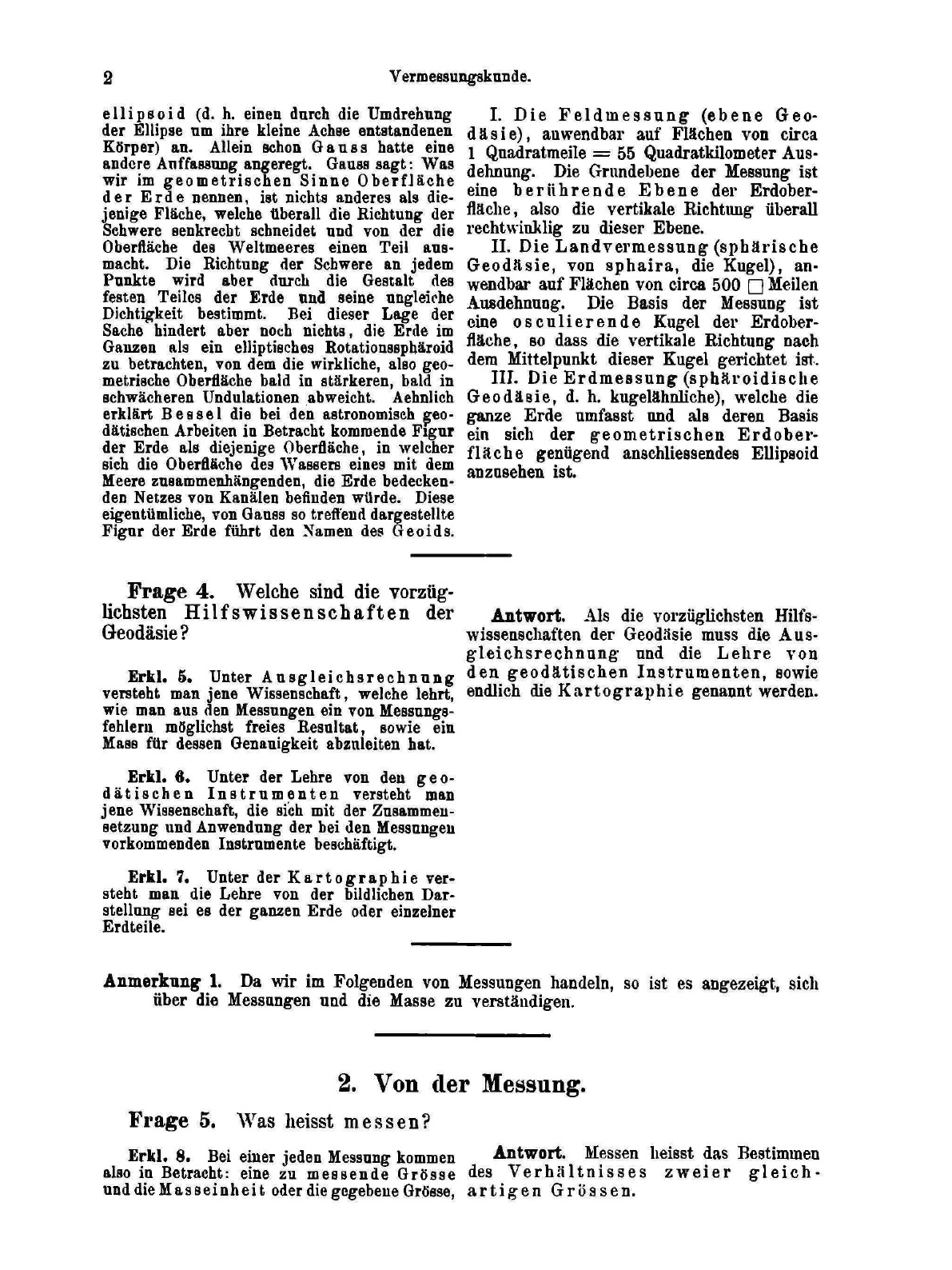 2 Vermessungskunde.

ellipsoid (d. h. einen durch die Umdrehung der Ellipse um ihre kleine Achse entstandenen Körper) an. Allein schon Gauss hatte eine andere Auffassung angeregt. Gauss sagt: Was wir im geometrischen Sinne Oberfläche der Erde nennen, ist nichts anderes als diejenige Fläche, welche überall die Richtung der Schwere senkrecht schneidet und von der die Oberfläche des Weltmeeres einen Teil ausmacht. Die Richtung der Schwere an jedem Punkte wird aber durch die Gestalt des festen Teiles der Erde und seine ungleiche Dichtigkeit bestimmt. Bei dieser Lage der Sache hindert aber noch nichts, die Erde im Ganzen als ein elliptisches Rotationssphäroid zu betrachten, von dem die wirkliche, also geometrische Oberfläche bald in stärkeren, bald in schwächeren Undulationen abweicht. Aehnlich erklärt Bessel die bei den astronomisch geodätischen Arbeiten in Betracht kommende Figur der Erde als diejenige Oberfläche, in welcher sich die Oberfläche des Wassers eines mit dem Meere zusammenhängenden, die Erde bedeckenden Netzes von Kanälen befinden würde. Diese eigentümliche, von Gauss so treffend dargestellte Figur der Erde führt den Namen des Geoids.

I. Die Feldmessung (ebene Geodäsie), anwendbar auf Flächen von circa 1 Quadratmeile = 55 Quadratkilometer Ausdehnung. Die Grundebene der Messung ist eine berührende Ebene der Erdoberfläche, also die vertikale Richtung überall rechtwinklig zu dieser Ebene.

II. Die Landvermessung (sphärische Geodäsie, von sphaira, die Kugel), anwendbar auf Flächen von circa 500 □ Meilen Ausdehnung. Die Basis der Messung ist eine osculierende Kugel der Erdoberfläche, so dass die vertikale Richtung nach dem Mittelpunkt dieser Kugel gerichtet ist.

III. Die Erdmessung (sphäroidische Geodäsie, d. h. kugelähnliche), welche die ganze Erde umfasst und als deren Basis ein sich der geometrischen Erdoberfläche genügend anschliessendes Ellipsoid anzusehen ist.

Frage 4. Welche sind die vorzüglichsten Hilfswissenschaften der Geodäsie?

Erkl. 5. Unter Ausgleichsrechnung versteht man jene Wissenschaft, welche lehrt, wie man aus den Messungen ein von Messungsfehlern möglichst freies Resultat, sowie ein Mass für dessen Genauigkeit abzuleiten hat.

Erkl. 6. Unter der Lehre von den geodätischen Instrumenten versteht man jene Wissenschaft, die sich mit der Zusammensetzung und Anwendung der bei den Messungen vorkommenden Instrumente beschäftigt.

Erkl. 7. Unter der Kartographie versteht man die Lehre von der bildlichen Darstellung sei es der ganzen Erde oder einzelner Erdteile.

Antwort. Als die vorzüglichsten Hilfswissenschaften der Geodäsie muss die Ausgleichsrechnung und die Lehre von den geodätischen Instrumenten, sowie endlich die Kartographie genannt werden.

Anmerkung 1. Da wir im Folgenden von Messungen handeln, so ist es angezeigt, sich über die Messungen und die Masse zu verständigen.

2. Von der Messung.

Frage 5. Was heisst messen?

Erkl. 8. Bei einer jeden Messung kommen also in Betracht: eine zu messende Grösse und die Masseinheit oder die gegebene Grösse,

Antwort. Messen heisst das Bestimmen des Verhältnisses zweier gleichartigen Grössen.